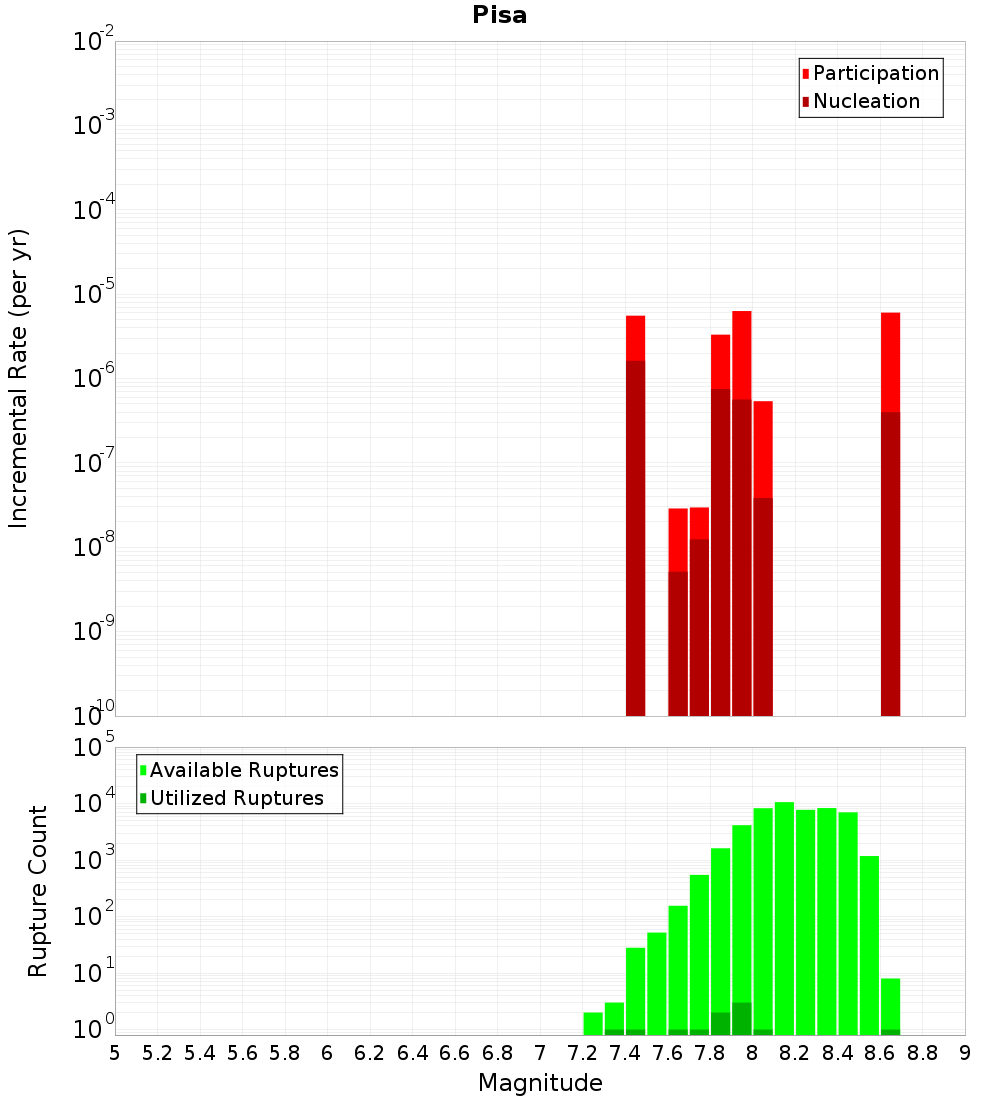 Pisa

Participation
Nucleation

Incremental Rate (per yr)

$10^{-2}$
$10^{-3}$
$10^{-4}$
$10^{-5}$
$10^{-6}$
$10^{-7}$
$10^{-8}$
$10^{-9}$
$10^{-10}$

Available Ruptures
Utilized Ruptures

Rupture Count

$10^{5}$
$10^{4}$
$10^{3}$
$10^{2}$
$10^{1}$
$10^{0}$

5 5.2 5.4 5.6 5.8 6 6.2 6.4 6.6 6.8 7 7.2 7.4 7.6 7.8 8 8.2 8.4 8.6 8.8 9

Magnitude